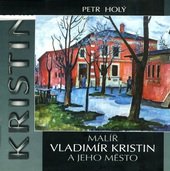 PETR HOLÝ

KRISTIN

MALÍŘ
VLADIMÍR KRISTIN
A JEHO MĚSTO